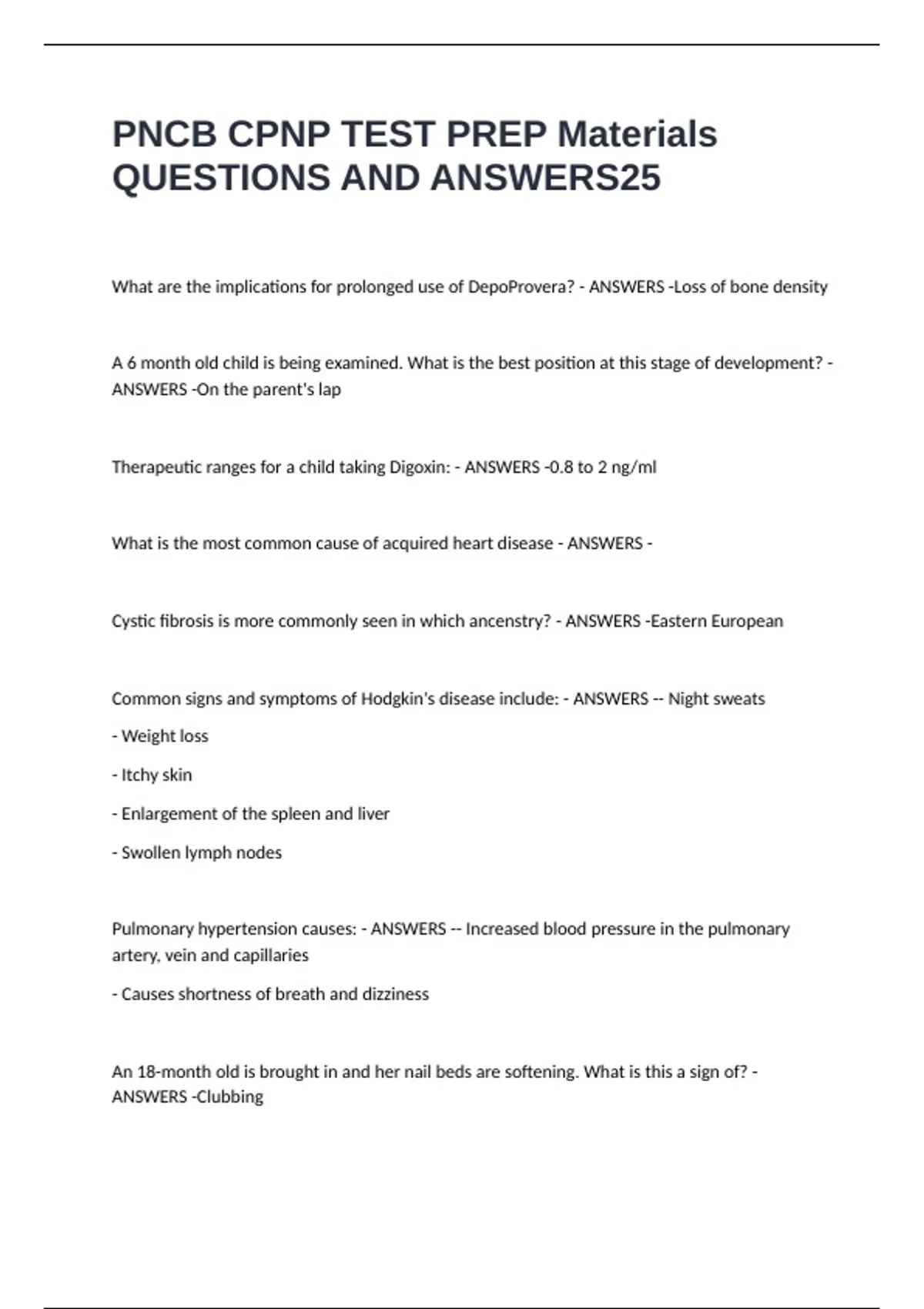 PNCB CPNP TEST PREP Materials QUESTIONS AND ANSWERS25

What are the implications for prolonged use of DepoProvera? - ANSWERS -Loss of bone density

A 6 month old child is being examined. What is the best position at this stage of development? - ANSWERS -On the parent's lap

Therapeutic ranges for a child taking Digoxin: - ANSWERS -0.8 to 2 ng/ml

What is the most common cause of acquired heart disease - ANSWERS -

Cystic fibrosis is more commonly seen in which ancenstry? - ANSWERS -Eastern European

Common signs and symptoms of Hodgkin's disease include: - ANSWERS -- Night sweats

- Weight loss

- Itchy skin

- Enlargement of the spleen and liver

- Swollen lymph nodes

Pulmonary hypertension causes: - ANSWERS -- Increased blood pressure in the pulmonary artery, vein and capillaries

- Causes shortness of breath and dizziness

An 18-month old is brought in and her nail beds are softening. What is this a sign of? - ANSWERS -Clubbing